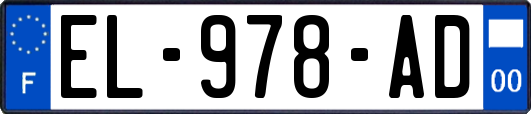 F
EL-978-AD
00